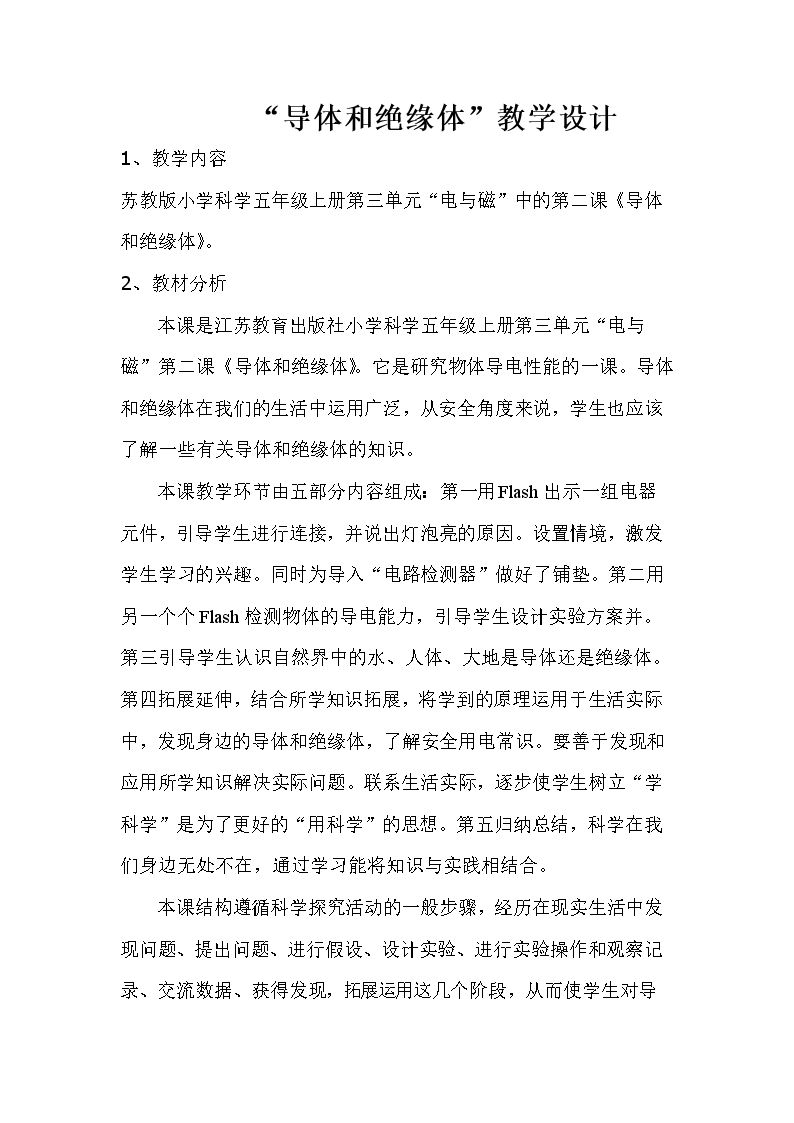 “导体和绝缘体”教学设计

1、教学内容

苏教版小学科学五年级上册第三单元“电与磁”中的第二课《导体和绝缘体》。

2、教材分析

本课是江苏教育出版社小学科学五年级上册第三单元“电与磁”第二课《导体和绝缘体》。它是研究物体导电性能的一课。导体和绝缘体在我们的生活中运用广泛，从安全角度来说，学生也应该了解一些有关导体和绝缘体的知识。

本课教学环节由五部分内容组成：第一用Flash出示一组电器元件，引导学生进行连接，并说出灯泡亮的原因。设置情境，激发学生学习的兴趣。同时为导入“电路检测器”做好了铺垫。第二用另一个个Flash检测物体的导电能力，引导学生设计实验方案并。第三引导学生认识自然界中的水、人体、大地是导体还是绝缘体。第四拓展延伸，结合所学知识拓展，将学到的原理运用于生活实际中，发现身边的导体和绝缘体，了解安全用电常识。要善于发现和应用所学知识解决实际问题。联系生活实际，逐步使学生树立“学科学”是为了更好的“用科学”的思想。第五归纳总结，科学在我们身边无处不在，通过学习能将知识与实践相结合。

本课结构遵循科学探究活动的一般步骤，经历在现实生活中发现问题、提出问题、进行假设、设计实验、进行实验操作和观察记录、交流数据、获得发现，拓展运用这几个阶段，从而使学生对导